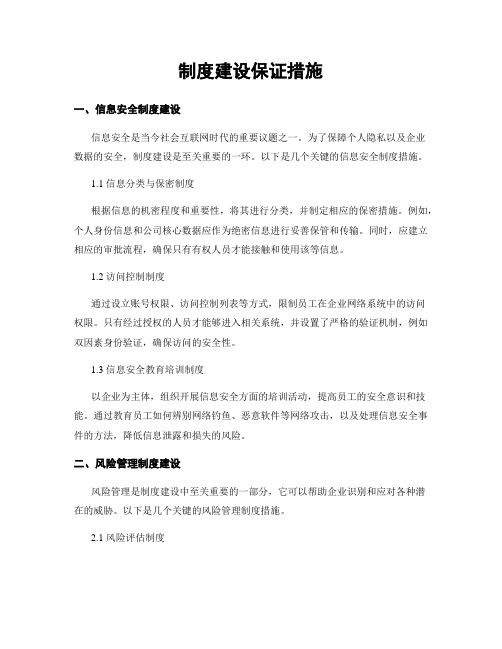 制度建设保证措施

一、信息安全制度建设

信息安全是当今社会互联网时代的重要议题之一。为了保障个人隐私以及企业数据的安全，制度建设是至关重要的一环。以下是几个关键的信息安全制度措施。

1.1 信息分类与保密制度

根据信息的机密程度和重要性，将其进行分类，并制定相应的保密措施。例如，个人身份信息和公司核心数据应作为绝密信息进行妥善保管和传输。同时，应建立相应的审批流程，确保只有有权人员才能接触和使用该等信息。

1.2 访问控制制度

通过设立账号权限、访问控制列表等方式，限制员工在企业网络系统中的访问权限。只有经过授权的人员才能够进入相关系统，并设置了严格的验证机制，例如双因素身份验证，确保访问的安全性。

1.3 信息安全教育培训制度

以企业为主体，组织开展信息安全方面的培训活动，提高员工的安全意识和技能。通过教育员工如何辨别网络钓鱼、恶意软件等网络攻击，以及处理信息安全事件的方法，降低信息泄露和损失的风险。

二、风险管理制度建设

风险管理是制度建设中至关重要的一部分，它可以帮助企业识别和应对各种潜在的威胁。以下是几个关键的风险管理制度措施。

2.1 风险评估制度